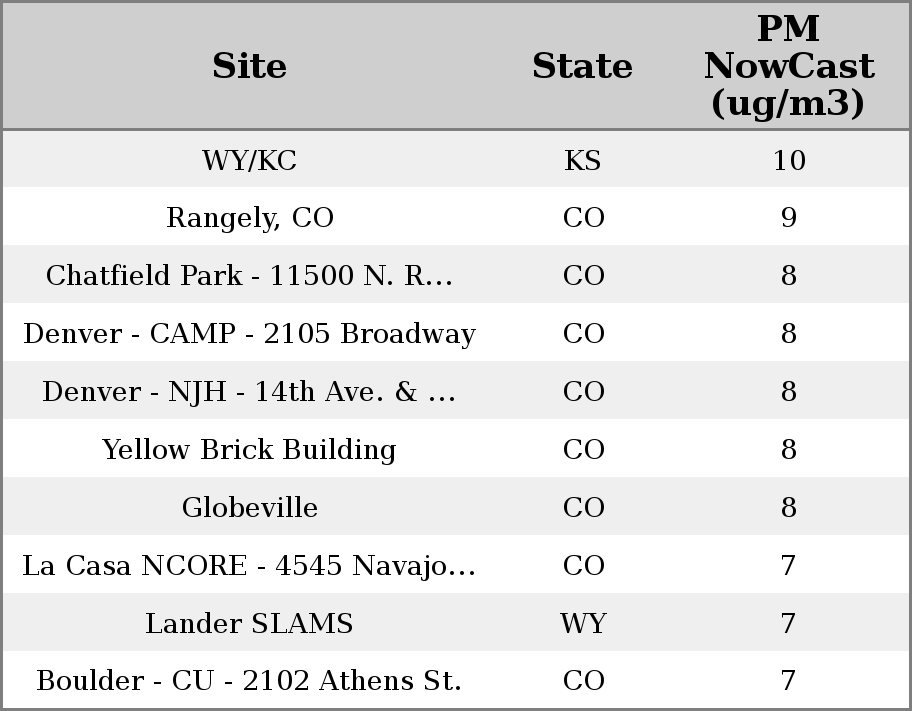 | Site | State | PM NowCast (ug/m3) |
|---|---|---|
| WY/KC | KS | 10 |
| Rangely, CO | CO | 9 |
| Chatfield Park - 11500 N. R... | CO | 8 |
| Denver - CAMP - 2105 Broadway | CO | 8 |
| Denver - NJH - 14th Ave. & ... | CO | 8 |
| Yellow Brick Building | CO | 8 |
| Globeville | CO | 8 |
| La Casa NCORE - 4545 Navajo... | CO | 7 |
| Lander SLAMS | WY | 7 |
| Boulder - CU - 2102 Athens St. | CO | 7 |